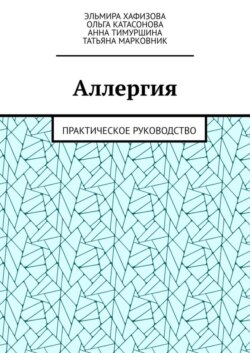 ЭЛЬМИРА ХАФИЗОВА
ОЛЬГА КАТАСОНОВА
АННА ТИМУРШИНА
ТАТЬЯНА МАРКОВНИК

Аллергия

ПРАКТИЧЕСКОЕ РУКОВОДСТВО